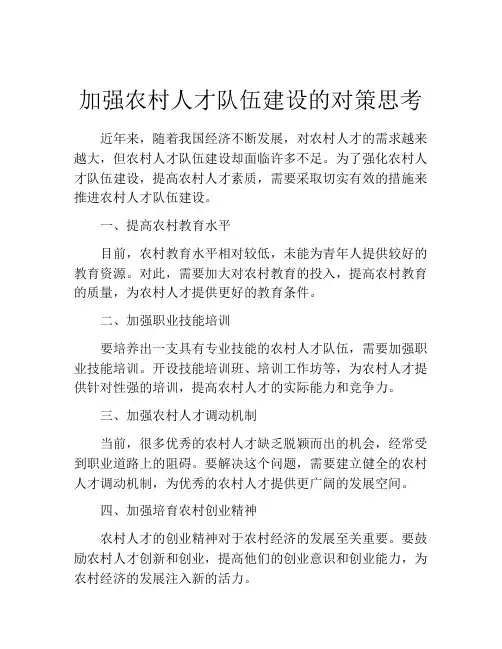 加强农村人才队伍建设的对策思考

近年来，随着我国经济不断发展，对农村人才的需求越来越大，但农村人才队伍建设却面临许多不足。为了强化农村人才队伍建设，提高农村人才素质，需要采取切实有效的措施来推进农村人才队伍建设。

一、提高农村教育水平

目前，农村教育水平相对较低，未能为青年人提供较好的教育资源。对此，需要加大对农村教育的投入，提高农村教育的质量，为农村人才提供更好的教育条件。

二、加强职业技能培训

要培养出一支具有专业技能的农村人才队伍，需要加强职业技能培训。开设技能培训班、培训工作坊等，为农村人才提供针对性强的培训，提高农村人才的实际能力和竞争力。

三、加强农村人才调动机制

当前，很多优秀的农村人才缺乏脱颖而出的机会，经常受到职业道路上的阻碍。要解决这个问题，需要建立健全的农村人才调动机制，为优秀的农村人才提供更广阔的发展空间。

四、加强培育农村创业精神

农村人才的创业精神对于农村经济的发展至关重要。要鼓励农村人才创新和创业，提高他们的创业意识和创业能力，为农村经济的发展注入新的活力。